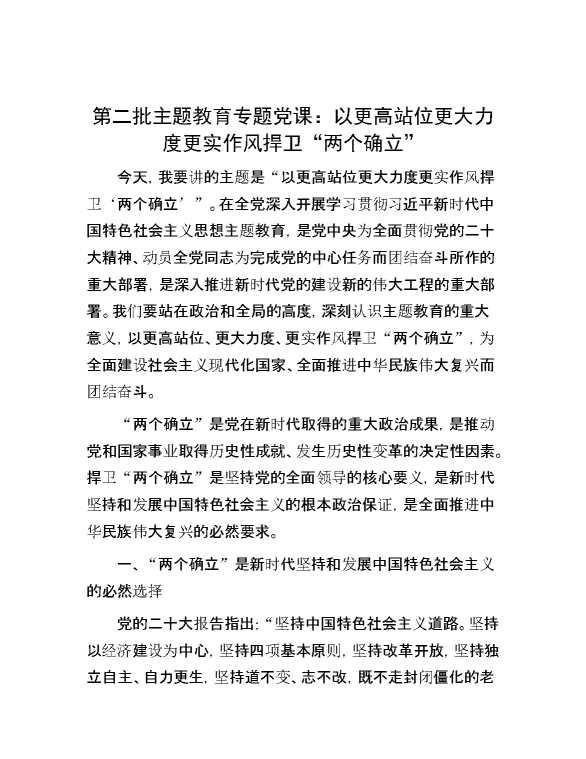 第二批主题教育专题党课：以更高站位更大力度更实作风捍卫“两个确立”

今天，我要讲的主题是“以更高站位更大力度更实作风捍卫‘两个确立’”。在全党深入开展学习贯彻习近平新时代中国特色社会主义思想主题教育，是党中央为全面贯彻党的二十大精神、动员全党同志为完成党的中心任务而团结奋斗所作的重大部署，是深入推进新时代党的建设新的伟大工程的重大部署。我们要站在政治和全局的高度，深刻认识主题教育的重大意义，以更高站位、更大力度、更实作风捍卫“两个确立”，为全面建设社会主义现代化国家、全面推进中华民族伟大复兴而团结奋斗。

“两个确立”是党在新时代取得的重大政治成果，是推动党和国家事业取得历史性成就、发生历史性变革的决定性因素。捍卫“两个确立”是坚持党的全面领导的核心要义，是新时代坚持和发展中国特色社会主义的根本政治保证，是全面推进中华民族伟大复兴的必然要求。

一、“两个确立”是新时代坚持和发展中国特色社会主义的必然选择

党的二十大报告指出：“坚持中国特色社会主义道路。坚持以经济建设为中心，坚持四项基本原则，坚持改革开放，坚持独立自主、自力更生，坚持道不变、志不改，既不走封闭僵化的老